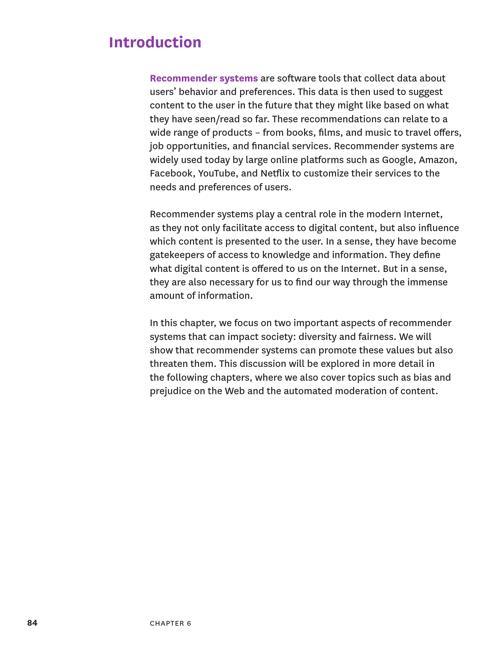 Introduction

Recommender systems are software tools that collect data about users' behavior and preferences. This data is then used to suggest content to the user in the future that they might like based on what they have seen/read so far. These recommendations can relate to a wide range of products – from books, films, and music to travel offers, job opportunities, and financial services. Recommender systems are widely used today by large online platforms such as Google, Amazon, Facebook, YouTube, and Netflix to customize their services to the needs and preferences of users.

Recommender systems play a central role in the modern Internet, as they not only facilitate access to digital content, but also influence which content is presented to the user. In a sense, they have become gatekeepers of access to knowledge and information. They define what digital content is offered to us on the Internet. But in a sense, they are also necessary for us to find our way through the immense amount of information.

In this chapter, we focus on two important aspects of recommender systems that can impact society: diversity and fairness. We will show that recommender systems can promote these values but also threaten them. This discussion will be explored in more detail in the following chapters, where we also cover topics such as bias and prejudice on the Web and the automated moderation of content.

84 CHAPTER 6